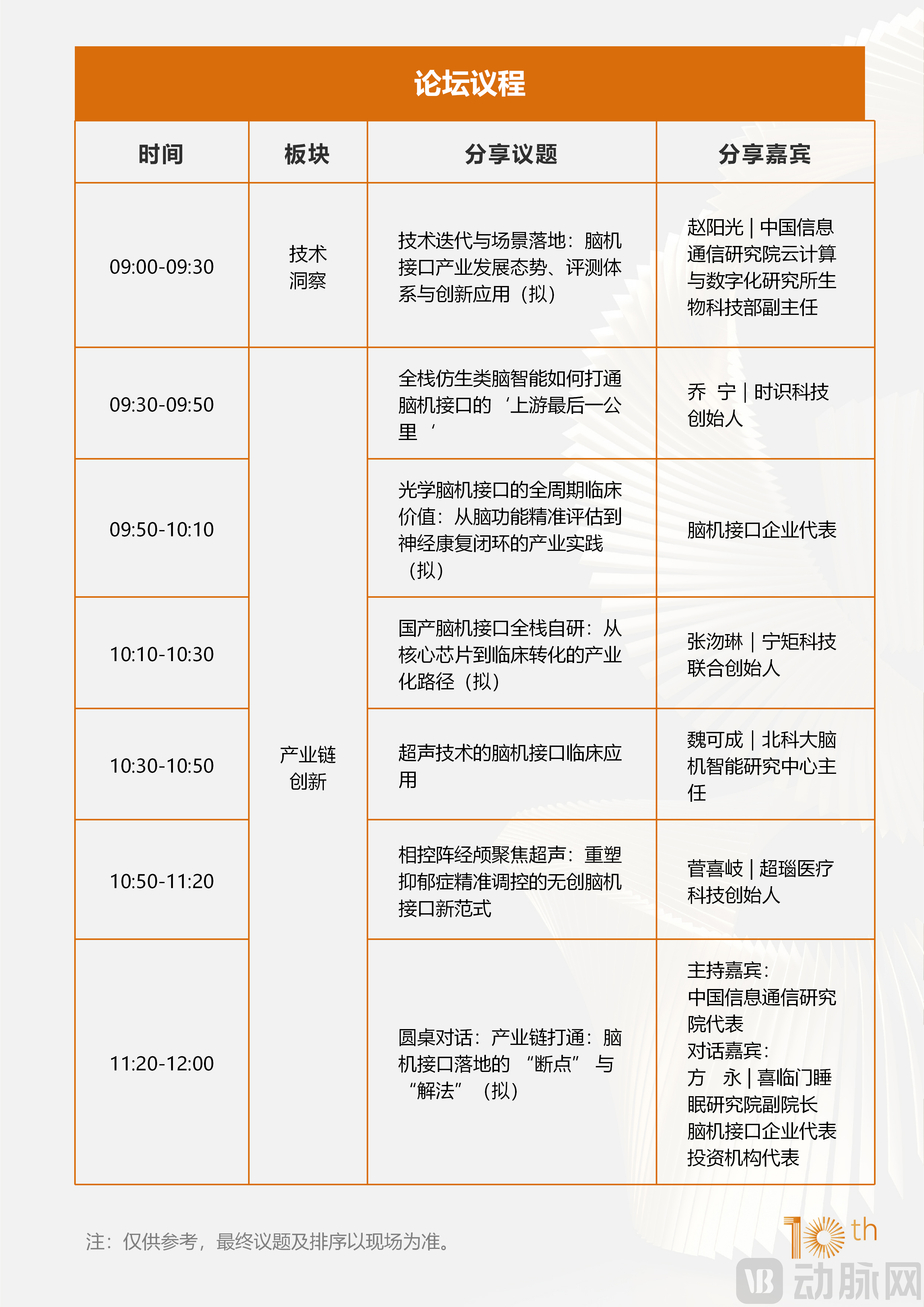 论坛议程

| 时间 | 板块 | 分享议题 | 分享嘉宾 |
|---|---|---|---|
| 09:00-09:30 | 技术洞察 | 技术迭代与场景落地：脑机接口产业发展态势、评测体系与创新应用（拟） | 赵阳光 \| 中国信息通信研究院云计算与数字化研究所生物科技部副主任 |
| 09:30-09:50 | 产业链创新 | 全栈仿生类脑智能如何打通脑机接口的‘上游最后一公里’ | 乔 宁 \| 时识科技创始人 |
| 09:50-10:10 | 产业链创新 | 光学脑机接口的全周期临床价值：从脑功能精准评估到神经康复闭环的产业实践（拟） | 脑机接口企业代表 |
| 10:10-10:30 | 产业链创新 | 国产脑机接口全栈自研：从核心芯片到临床转化的产业化路径（拟） | 张沕琳 \| 宁矩科技联合创始人 |
| 10:30-10:50 | 产业链创新 | 超声技术的脑机接口临床应用 | 魏可成 \| 北科大脑机智能研究中心主任 |
| 10:50-11:20 | 产业链创新 | 相控阵经颅聚焦超声：重塑抑郁症精准调控的无创脑机接口新范式 | 菅喜岐 \| 超瑙医疗科技创始人 |
| 11:20-12:00 | 产业链创新 | 圆桌对话：产业链打通：脑机接口落地的“断点”与“解法”（拟） | 主持嘉宾：中国信息通信研究院代表 对话嘉宾：方 永 \| 喜临门睡眠研究院副院长 脑机接口企业代表 投资机构代表 |

注：仅供参考，最终议题及排序以现场为准。

10th

VB 动脉网